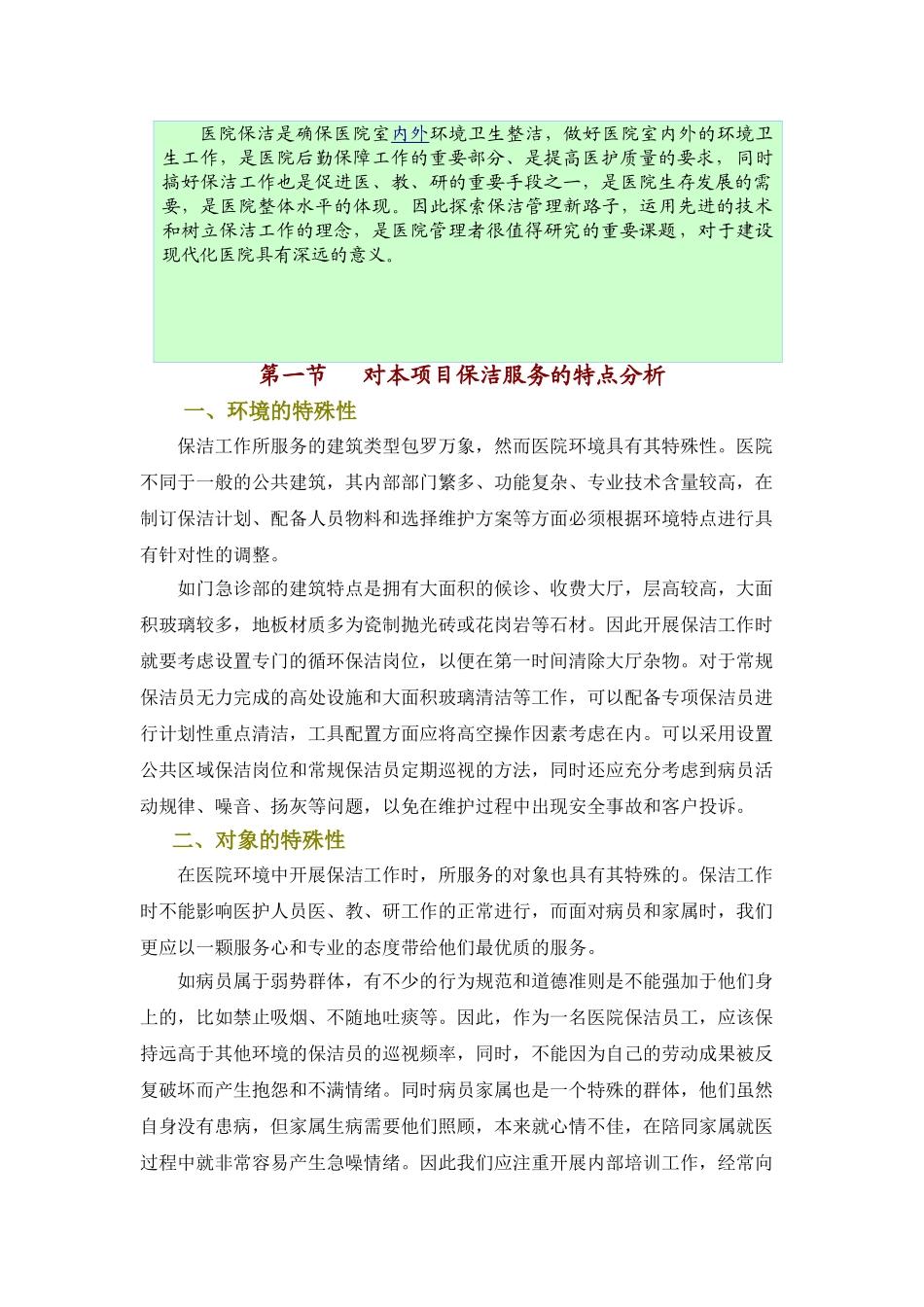 医院保洁是确保医院室内外环境卫生整洁，做好医院室内外的环境卫生工作，是医院后勤保障工作的重要部分、是提高医护质量的要求，同时搞好保洁工作也是促进医、教、研的重要手段之一，是医院生存发展的需要，是医院整体水平的体现。因此探索保洁管理新路子，运用先进的技术和树立保洁工作的理念，是医院管理者很值得研究的重要课题，对于建设现代化医院具有深远的意义。

第一节　对本项目保洁服务的特点分析

一、环境的特殊性

保洁工作所服务的建筑类型包罗万象，然而医院环境具有其特殊性。医院不同于一般的公共建筑，其内部部门繁多、功能复杂、专业技术含量较高，在制订保洁计划、配备人员物料和选择维护方案等方面必须根据环境特点进行具有针对性的调整。

如门急诊部的建筑特点是拥有大面积的候诊、收费大厅，层高较高，大面积玻璃较多，地板材质多为瓷制抛光砖或花岗岩等石材。因此开展保洁工作时就要考虑设置专门的循环保洁岗位，以便在第一时间清除大厅杂物。对于常规保洁员无力完成的高处设施和大面积玻璃清洁等工作，可以配备专项保洁员进行计划性重点清洁，工具配置方面应将高空操作因素考虑在内。可以采用设置公共区域保洁岗位和常规保洁员定期巡视的方法，同时还应充分考虑到病员活动规律、噪音、扬灰等问题，以免在维护过程中出现安全事故和客户投诉。

二、对象的特殊性

在医院环境中开展保洁工作时，所服务的对象也具有其特殊的。保洁工作时不能影响医护人员医、教、研工作的正常进行，而面对病员和家属时，我们更应以一颗服务心和专业的态度带给他们最优质的服务。

如病员属于弱势群体，有不少的行为规范和道德准则是不能强加于他们身上的，比如禁止吸烟、不随地吐痰等。因此，作为一名医院保洁员工，应该保持远高于其他环境的保洁员的巡视频率，同时，不能因为自己的劳动成果被反复破坏而产生抱怨和不满情绪。同时病员家属也是一个特殊的群体，他们虽然自身没有患病，但家属生病需要他们照顾，本来就心情不佳，在陪同家属就医过程中就非常容易产生急噪情绪。因此我们应注重开展内部培训工作，经常向